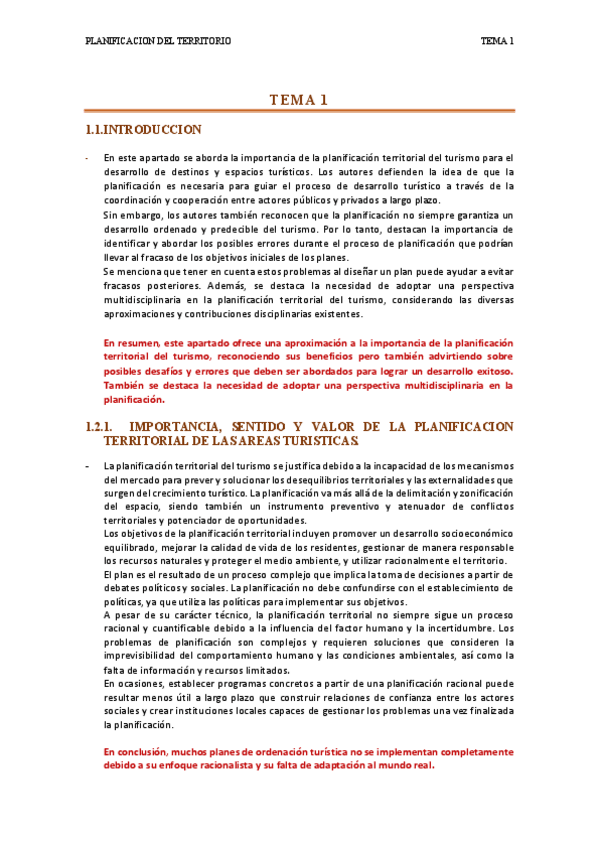 PLANIFICACION DEL TERRITORIO

TEMA 1

TEMA 1

1.1.INTRODUCCION

- En este apartado se aborda la importancia de la planificación territorial del turismo para el desarrollo de destinos y espacios turísticos. Los autores defienden la idea de que la planificación es necesaria para guiar el proceso de desarrollo turístico a través de la coordinación y cooperación entre actores públicos y privados a largo plazo.

Sin embargo, los autores también reconocen que la planificación no siempre garantiza un desarrollo ordenado y predecible del turismo. Por lo tanto, destacan la importancia de identificar y abordar los posibles errores durante el proceso de planificación que podrían llevar al fracaso de los objetivos iniciales de los planes.

Se menciona que tener en cuenta estos problemas al diseñar un plan puede ayudar a evitar fracasos posteriores. Además, se destaca la necesidad de adoptar una perspectiva multidisciplinaria en la planificación territorial del turismo, considerando las diversas aproximaciones y contribuciones disciplinarias existentes.

En resumen, este apartado ofrece una aproximación a la importancia de la planificación territorial del turismo, reconociendo sus beneficios pero también advirtiendo sobre posibles desafíos y errores que deben ser abordados para lograr un desarrollo exitoso. También se destaca la necesidad de adoptar una perspectiva multidisciplinaria en la planificación.

1.2.1. IMPORTANCIA, SENTIDO Y VALOR DE LA PLANIFICACION TERRITORIAL DE LAS AREAS TURISTICAS.

- La planificación territorial del turismo se justifica debido a la incapacidad de los mecanismos del mercado para prever y solucionar los desequilibrios territoriales y las externalidades que surgen del crecimiento turístico. La planificación va más allá de la delimitación y zonificación del espacio, siendo también un instrumento preventivo y atenuador de conflictos territoriales y potenciador de oportunidades.

Los objetivos de la planificación territorial incluyen promover un desarrollo socioeconómico equilibrado, mejorar la calidad de vida de los residentes, gestionar de manera responsable los recursos naturales y proteger el medio ambiente, y utilizar racionalmente el territorio.

El plan es el resultado de un proceso complejo que implica la toma de decisiones a partir de debates políticos y sociales. La planificación no debe confundirse con el establecimiento de políticas, ya que utiliza las políticas para implementar sus objetivos.

A pesar de su carácter técnico, la planificación territorial no siempre sigue un proceso racional y cuantificable debido a la influencia del factor humano y la incertidumbre. Los problemas de planificación son complejos y requieren soluciones que consideren la imprevisibilidad del comportamiento humano y las condiciones ambientales, así como la falta de información y recursos limitados.

En ocasiones, establecer programas concretos a partir de una planificación racional puede resultar menos útil a largo plazo que construir relaciones de confianza entre los actores sociales y crear instituciones locales capaces de gestionar los problemas una vez finalizada la planificación.

En conclusión, muchos planes de ordenación turística no se implementan completamente debido a su enfoque racionalista y su falta de adaptación al mundo real.